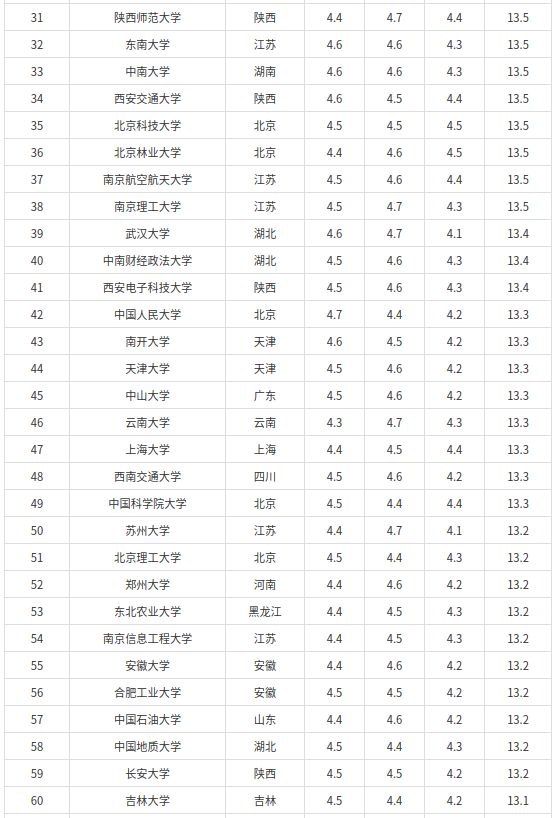 | 31 | 陕西师范大学 | 陕西 | 4.4 | 4.7 | 4.4 | 13.5 |
|---|---|---|---|---|---|---|
| 32 | 东南大学 | 江苏 | 4.6 | 4.6 | 4.3 | 13.5 |
| 33 | 中南大学 | 湖南 | 4.6 | 4.6 | 4.3 | 13.5 |
| 34 | 西安交通大学 | 陕西 | 4.6 | 4.5 | 4.4 | 13.5 |
| 35 | 北京科技大学 | 北京 | 4.5 | 4.5 | 4.5 | 13.5 |
| 36 | 北京林业大学 | 北京 | 4.4 | 4.6 | 4.5 | 13.5 |
| 37 | 南京航空航天大学 | 江苏 | 4.5 | 4.6 | 4.4 | 13.5 |
| 38 | 南京理工大学 | 江苏 | 4.5 | 4.7 | 4.3 | 13.5 |
| 39 | 武汉大学 | 湖北 | 4.6 | 4.7 | 4.1 | 13.4 |
| 40 | 中南财经政法大学 | 湖北 | 4.5 | 4.6 | 4.3 | 13.4 |
| 41 | 西安电子科技大学 | 陕西 | 4.5 | 4.6 | 4.3 | 13.4 |
| 42 | 中国人民大学 | 北京 | 4.7 | 4.4 | 4.2 | 13.3 |
| 43 | 南开大学 | 天津 | 4.6 | 4.5 | 4.2 | 13.3 |
| 44 | 天津大学 | 天津 | 4.5 | 4.6 | 4.2 | 13.3 |
| 45 | 中山大学 | 广东 | 4.5 | 4.6 | 4.2 | 13.3 |
| 46 | 云南大学 | 云南 | 4.3 | 4.7 | 4.3 | 13.3 |
| 47 | 上海大学 | 上海 | 4.4 | 4.5 | 4.4 | 13.3 |
| 48 | 西南交通大学 | 四川 | 4.5 | 4.6 | 4.2 | 13.3 |
| 49 | 中国科学院大学 | 北京 | 4.5 | 4.4 | 4.4 | 13.3 |
| 50 | 苏州大学 | 江苏 | 4.4 | 4.7 | 4.1 | 13.2 |
| 51 | 北京理工大学 | 北京 | 4.5 | 4.4 | 4.3 | 13.2 |
| 52 | 郑州大学 | 河南 | 4.4 | 4.6 | 4.2 | 13.2 |
| 53 | 东北农业大学 | 黑龙江 | 4.4 | 4.5 | 4.3 | 13.2 |
| 54 | 南京信息工程大学 | 江苏 | 4.4 | 4.5 | 4.3 | 13.2 |
| 55 | 安徽大学 | 安徽 | 4.4 | 4.6 | 4.2 | 13.2 |
| 56 | 合肥工业大学 | 安徽 | 4.5 | 4.5 | 4.2 | 13.2 |
| 57 | 中国石油大学 | 山东 | 4.4 | 4.6 | 4.2 | 13.2 |
| 58 | 中国地质大学 | 湖北 | 4.5 | 4.4 | 4.3 | 13.2 |
| 59 | 长安大学 | 陕西 | 4.5 | 4.5 | 4.2 | 13.2 |
| 60 | 吉林大学 | 吉林 | 4.5 | 4.4 | 4.2 | 13.1 |